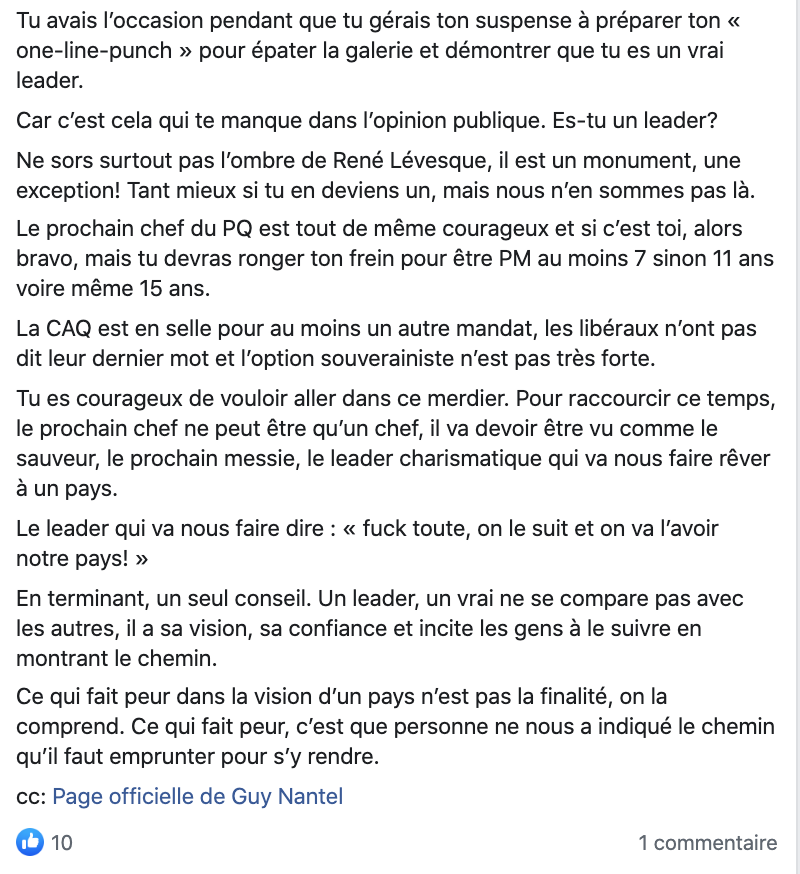 Tu avais l'occasion pendant que tu gérais ton suspense à préparer ton « one-line-punch » pour épater la galerie et démontrer que tu es un vrai leader.

Car c'est cela qui te manque dans l'opinion publique. Es-tu un leader?

Ne sors surtout pas l'ombre de René Lévesque, il est un monument, une exception! Tant mieux si tu en deviens un, mais nous n'en sommes pas là.

Le prochain chef du PQ est tout de même courageux et si c'est toi, alors bravo, mais tu devras ronger ton frein pour être PM au moins 7 sinon 11 ans voire même 15 ans.

La CAQ est en selle pour au moins un autre mandat, les libéraux n'ont pas dit leur dernier mot et l'option souverainiste n'est pas très forte.

Tu es courageux de vouloir aller dans ce merdier. Pour raccourcir ce temps, le prochain chef ne peut être qu'un chef, il va devoir être vu comme le sauveur, le prochain messie, le leader charismatique qui va nous faire rêver à un pays.

Le leader qui va nous faire dire : « fuck toute, on le suit et on va l'avoir notre pays! »

En terminant, un seul conseil. Un leader, un vrai ne se compare pas avec les autres, il a sa vision, sa confiance et incite les gens à le suivre en montrant le chemin.

Ce qui fait peur dans la vision d'un pays n'est pas la finalité, on la comprend. Ce qui fait peur, c'est que personne ne nous a indiqué le chemin qu'il faut emprunter pour s'y rendre.

cc: Page officielle de Guy Nantel

10

1 commentaire